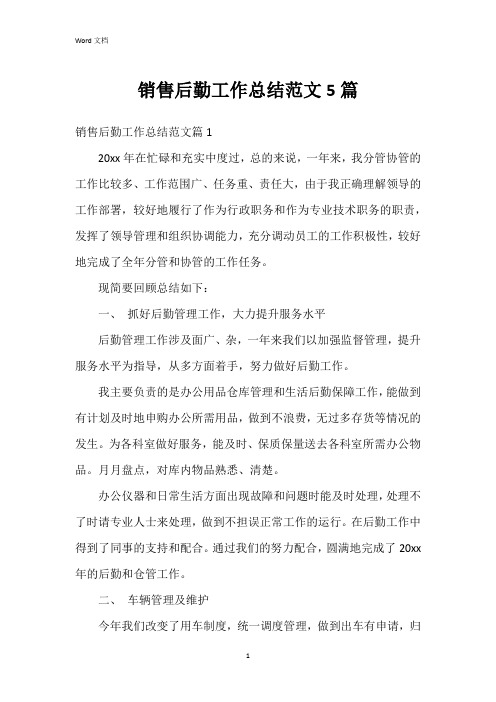 Word 文档

销售后勤工作总结范文 5 篇

销售后勤工作总结范文篇 1

20xx 年在忙碌和充实中度过，总的来说，一年来，我分管协管的工作比较多、工作范围广、任务重、责任大，由于我正确理解领导的工作部署，较好地履行了作为行政职务和作为专业技术职务的职责，发挥了领导管理和组织协调能力，充分调动员工的工作积极性，较好地完成了全年分管和协管的工作任务。

现简要回顾总结如下：

一、 抓好后勤管理工作，大力提升服务水平

后勤管理工作涉及面广、杂，一年来我们以加强监督管理，提升服务水平为指导，从多方面着手，努力做好后勤工作。

我主要负责的是办公用品仓库管理和生活后勤保障工作，能做到有计划及时地申购办公所需用品，做到不浪费，无过多存货等情况的发生。为各科室做好服务，能及时、保质保量送去各科室所需办公物品。月月盘点，对库内物品熟悉、清楚。

办公仪器和日常生活方面出现故障和问题时能及时处理，处理不了时请专业人士来处理，做到不担误正常工作的运行。在后勤工作中得到了同事的支持和配合。通过我们的努力配合，圆满地完成了 20xx 年的后勤和仓管工作。

二、 车辆管理及维护

今年我们改变了用车制度，统一调度管理，做到出车有申请，归

1